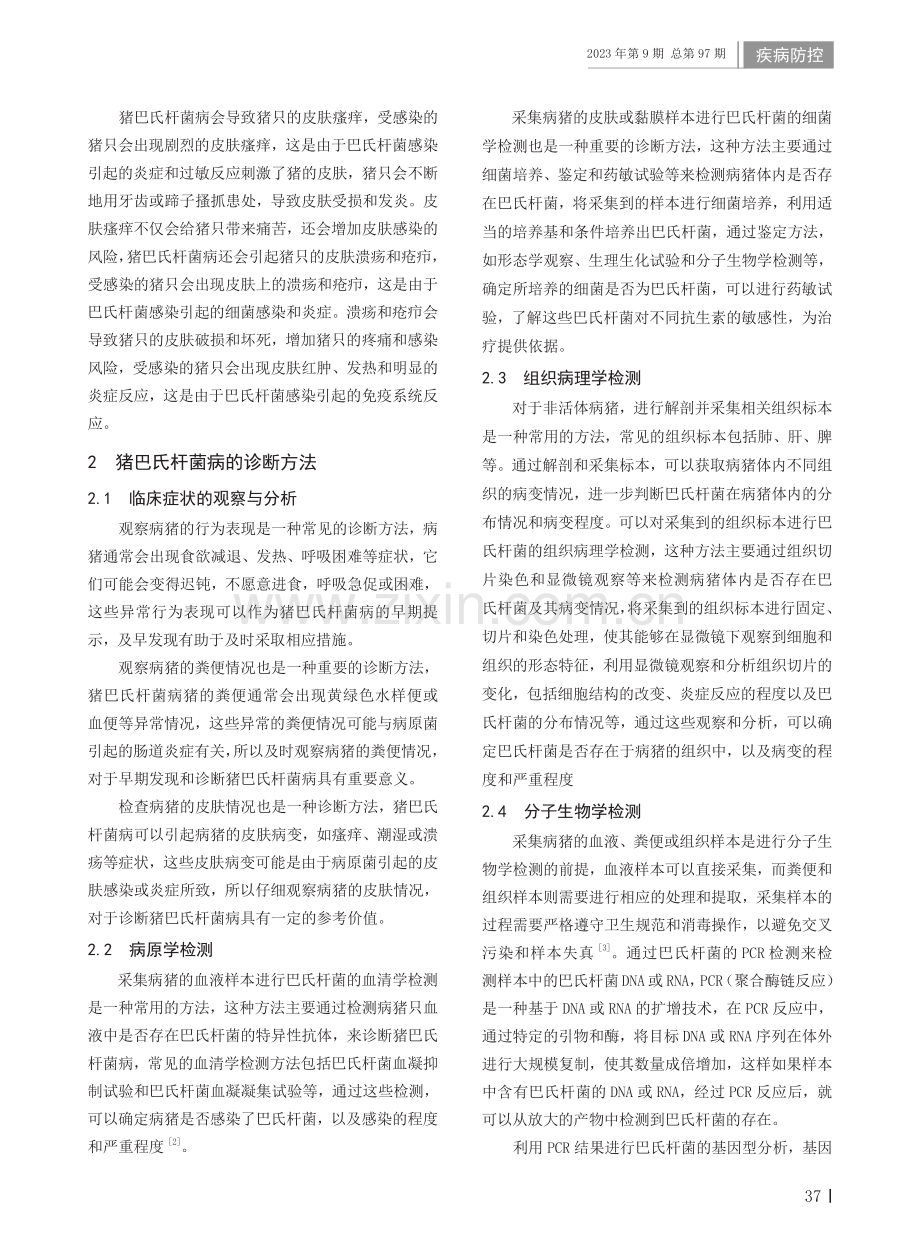 2023年第9期 总第97期 疾病防控

猪巴氏杆菌病会导致猪只的皮肤瘙痒，受感染的猪只会出现剧烈的皮肤瘙痒，这是由于巴氏杆菌感染引起的炎症和过敏反应刺激了猪的皮肤，猪只会不断地用牙齿或蹄子搔抓患处，导致皮肤受损和发炎。皮肤瘙痒不仅会给猪只带来痛苦，还会增加皮肤感染的风险，猪巴氏杆菌病还会引起猪只的皮肤溃疡和疮疖，受感染的猪只会出现皮肤上的溃疡和疮疖，这是由于巴氏杆菌感染引起的细菌感染和炎症。溃疡和疮疖会导致猪只的皮肤破损和坏死，增加猪只的疼痛和感染风险，受感染的猪只会出现皮肤红肿、发热和明显的炎症反应，这是由于巴氏杆菌感染引起的免疫系统反应。

2 猪巴氏杆菌病的诊断方法

2.1 临床症状的观察与分析

观察病猪的行为表现是一种常见的诊断方法，病猪通常会出现食欲减退、发热、呼吸困难等症状，它们可能会变得迟钝，不愿意进食，呼吸急促或困难，这些异常行为表现可以作为猪巴氏杆菌病的早期提示，及早发现有助于及时采取相应措施。

观察病猪的粪便情况也是一种重要的诊断方法，猪巴氏杆菌病猪的粪便通常会出现黄绿色水样便或血便等异常情况，这些异常的粪便情况可能与病原菌引起的肠道炎症有关，所以及时观察病猪的粪便情况，对于早期发现和诊断猪巴氏杆菌病具有重要意义。

检查病猪的皮肤情况也是一种诊断方法，猪巴氏杆菌病可以引起病猪的皮肤病变，如瘙痒、潮湿或溃疡等症状，这些皮肤病变可能是由于病原菌引起的皮肤感染或炎症所致，所以仔细观察病猪的皮肤情况，对于诊断猪巴氏杆菌病具有一定的参考价值。

2.2 病原学检测

采集病猪的血液样本进行巴氏杆菌的血清学检测是一种常用的方法，这种方法主要通过检测病猪只血液中是否存在巴氏杆菌的特异性抗体，来诊断猪巴氏杆菌病，常见的血清学检测方法包括巴氏杆菌血凝抑制试验和巴氏杆菌血凝凝集试验等，通过这些检测，可以确定病猪是否感染了巴氏杆菌，以及感染的程度和严重程度$^{[2]}$。

采集病猪的皮肤或黏膜样本进行巴氏杆菌的细菌学检测也是一种重要的诊断方法，这种方法主要通过细菌培养、鉴定和药敏试验等来检测病猪体内是否存在巴氏杆菌，将采集到的样本进行细菌培养，利用适当的培养基和条件培养出巴氏杆菌，通过鉴定方法，如形态学观察、生理生化试验和分子生物学检测等，确定所培养的细菌是否为巴氏杆菌，可以进行药敏试验，了解这些巴氏杆菌对不同抗生素的敏感性，为治疗提供依据。

2.3 组织病理学检测

对于非活体病猪，进行解剖并采集相关组织标本是一种常用的方法，常见的组织标本包括肺、肝、脾等。通过解剖和采集标本，可以获取病猪体内不同组织的病变情况，进一步判断巴氏杆菌在病猪体内的分布情况和病变程度。可以对采集到的组织标本进行巴氏杆菌的组织病理学检测，这种方法主要通过组织切片染色和显微镜观察等来检测病猪体内是否存在巴氏杆菌及其病变情况，将采集到的组织标本进行固定、切片和染色处理，使其能够在显微镜下观察到细胞和组织的形态特征，利用显微镜观察和分析组织切片的变化，包括细胞结构的改变、炎症反应的程度以及巴氏杆菌的分布情况等，通过这些观察和分析，可以确定巴氏杆菌是否存在于病猪的组织中，以及病变的程度和严重程度

2.4 分子生物学检测

采集病猪的血液、粪便或组织样本是进行分子生物学检测的前提，血液样本可以直接采集，而粪便和组织样本则需要进行相应的处理和提取，采集样本的过程需要严格遵守卫生规范和消毒操作，以避免交叉污染和样本失真$^{[3]}$。通过巴氏杆菌的PCR检测来检测样本中的巴氏杆菌DNA或RNA，PCR（聚合酶链反应）是一种基于DNA或RNA的扩增技术，在PCR反应中，通过特定的引物和酶，将目标DNA或RNA序列在体外进行大规模复制，使其数量成倍增加，这样如果样本中含有巴氏杆菌的DNA或RNA，经过PCR反应后，就可以从放大的产物中检测到巴氏杆菌的存在。

利用PCR结果进行巴氏杆菌的基因型分析，基因

37

www.zixin.com.cn